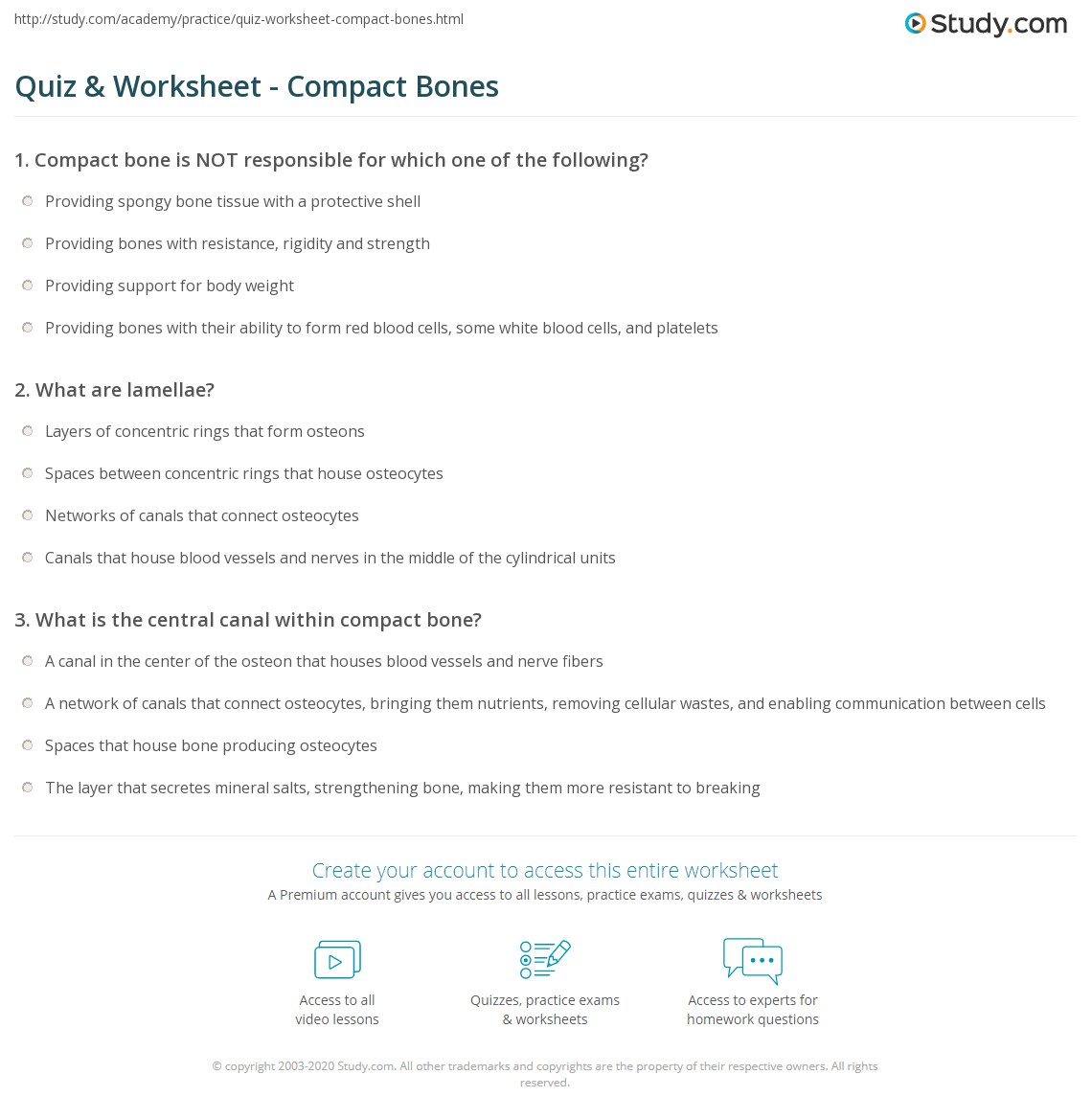 http://study.com/academy/practice/quiz-worksheet-compact-bones.html

Study.com

Quiz & Worksheet - Compact Bones

1. Compact bone is NOT responsible for which one of the following?

Providing spongy bone tissue with a protective shell

Providing bones with resistance, rigidity and strength

Providing support for body weight

Providing bones with their ability to form red blood cells, some white blood cells, and platelets

2. What are lamellae?

Layers of concentric rings that form osteons

Spaces between concentric rings that house osteocytes

Networks of canals that connect osteocytes

Canals that house blood vessels and nerves in the middle of the cylindrical units

3. What is the central canal within compact bone?

A canal in the center of the osteon that houses blood vessels and nerve fibers

A network of canals that connect osteocytes, bringing them nutrients, removing cellular wastes, and enabling communication between cells

Spaces that house bone producing osteocytes

The layer that secretes mineral salts, strengthening bone, making them more resistant to breaking

Create your account to access this entire worksheet

A Premium account gives you access to all lessons, practice exams, quizzes & worksheets

Access to all video lessons

Quizzes, practice exams & worksheets

Access to experts for homework questions

© copyright 2003-2020 Study.com. All other trademarks and copyrights are the property of their respective owners. All rights reserved.